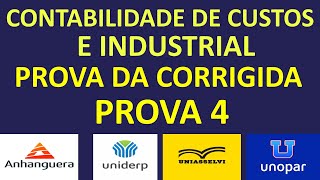 CONTABILIDADE DE CUSTOS E INDUSTRIAL
PROVA DA CORRIGIDA
PROVA 4

Anhanguera

uniderp

UNIASSELVI

unopar